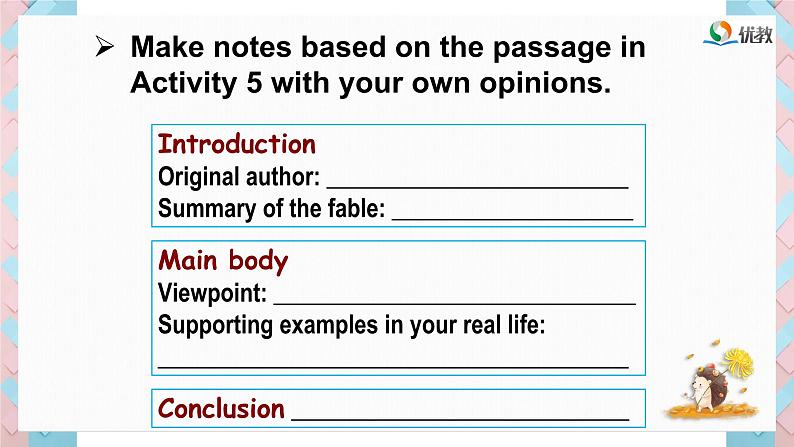 优教

➢ Make notes based on the passage in Activity 5 with your own opinions.

Introduction
Original author: ____
Summary of the fable: ____

Main body
Viewpoint: ____
Supporting examples in your real life:
____

Conclusion ____